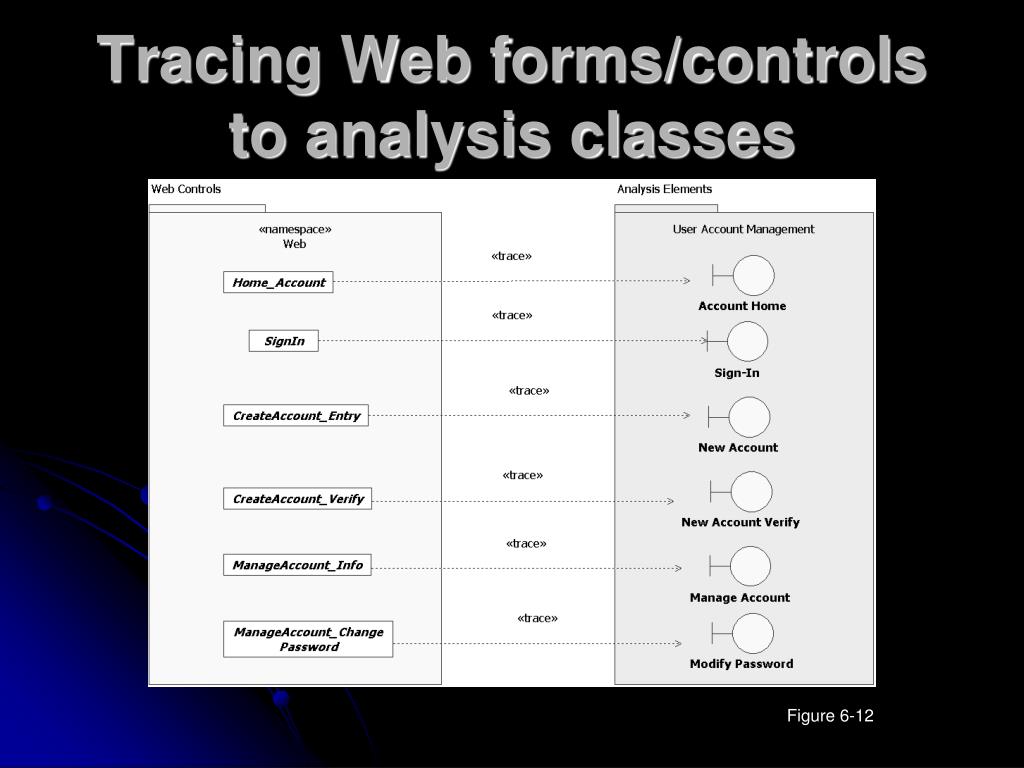 Tracing Web forms/controls to analysis classes

Web Controls

«namespace»
Web

Home_Account

SignIn

CreateAccount_Entry

CreateAccount_Verify

ManageAccount_Info

ManageAccount_Change Password

«trace»

«trace»

«trace»

«trace»

«trace»

«trace»

Analysis Elements

User Account Management

Account Home

Sign-In

New Account

New Account Verify

Manage Account

Modify Password

Figure 6-12